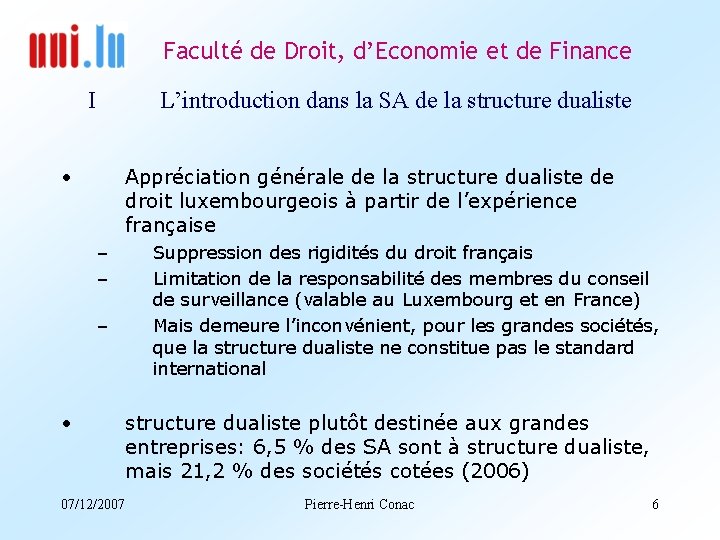 uni.lu

Faculté de Droit, d’Economie et de Finance

I L’introduction dans la SA de la structure dualiste

• Appréciation générale de la structure dualiste de droit luxembourgeois à partir de l’expérience française

– Suppression des rigidités du droit français

– Limitation de la responsabilité des membres du conseil de surveillance (valable au Luxembourg et en France)

– Mais demeure l’inconvénient, pour les grandes sociétés, que la structure dualiste ne constitue pas le standard international

• structure dualiste plutôt destinée aux grandes entreprises: 6,5 % des SA sont à structure dualiste, mais 21,2 % des sociétés cotées (2006)

07/12/2007 Pierre-Henri Conac 6